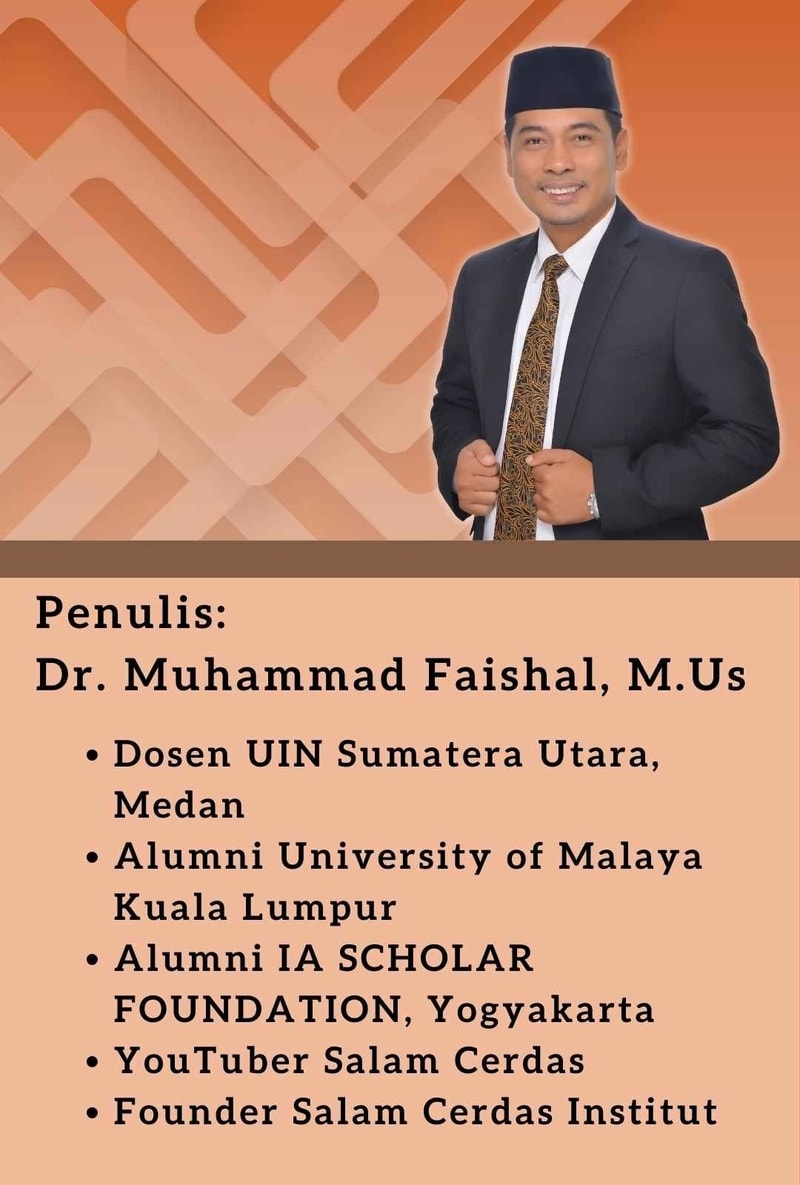 Penulis:
Dr. Muhammad Faishal, M.Us

• Dosen UIN Sumatera Utara, Medan
• Alumni University of Malaya Kuala Lumpur
• Alumni IA SCHOLAR FOUNDATION, Yogyakarta
• YouTuber Salam Cerdas
• Founder Salam Cerdas Institut